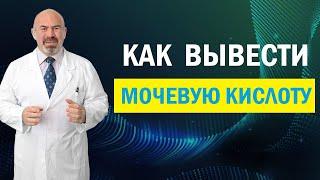 КАК ВЫВЕСТИ
МОЧЕВУЮ КИСЛОТУ